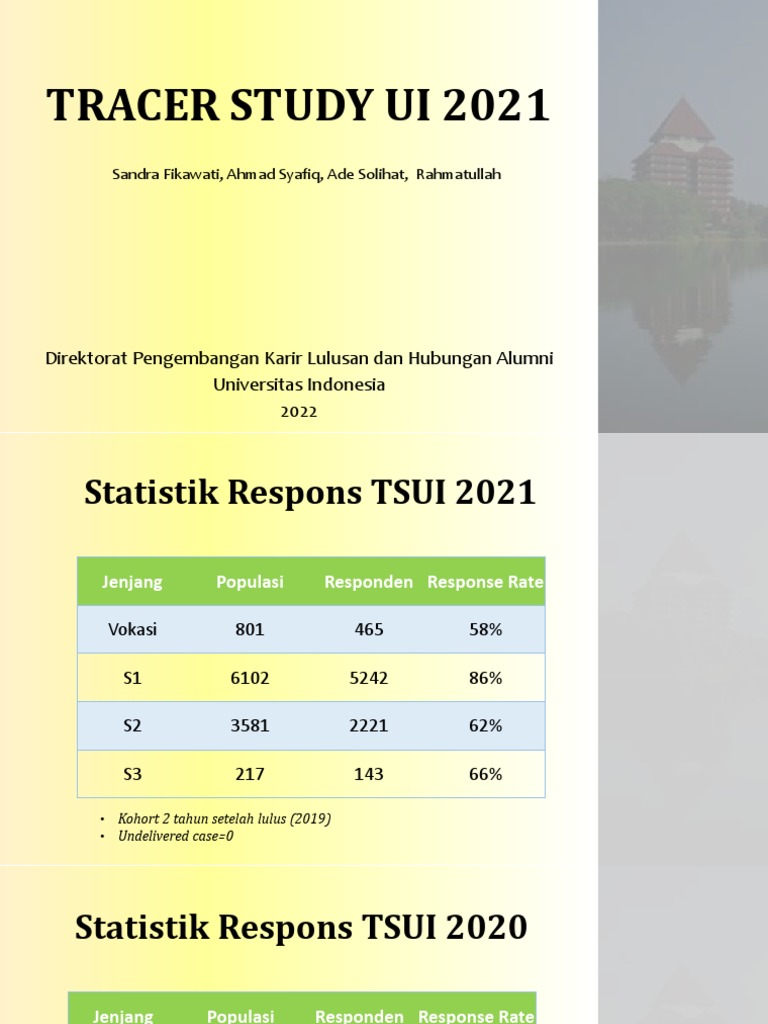 TRACER STUDY UI 2021

Sandra Fikawati, Ahmad Syafiq, Ade Solihat, Rahmatullah

Direktorat Pengembangan Karir Lulusan dan Hubungan Alumni
Universitas Indonesia
2022

Statistik Respons TSUI 2021

| Jenjang | Populasi | Responden | Response Rate |
|---|---|---|---|
| Vokasi | 801 | 465 | 58% |
| S1 | 6102 | 5242 | 86% |
| S2 | 3581 | 2221 | 62% |
| S3 | 217 | 143 | 66% |

• Kohort 2 tahun setelah lulus (2019)
• Undelivered case=0

Statistik Respons TSUI 2020

| Jenjang | Populasi | Responden | Response Rate |
|---|---|---|---|